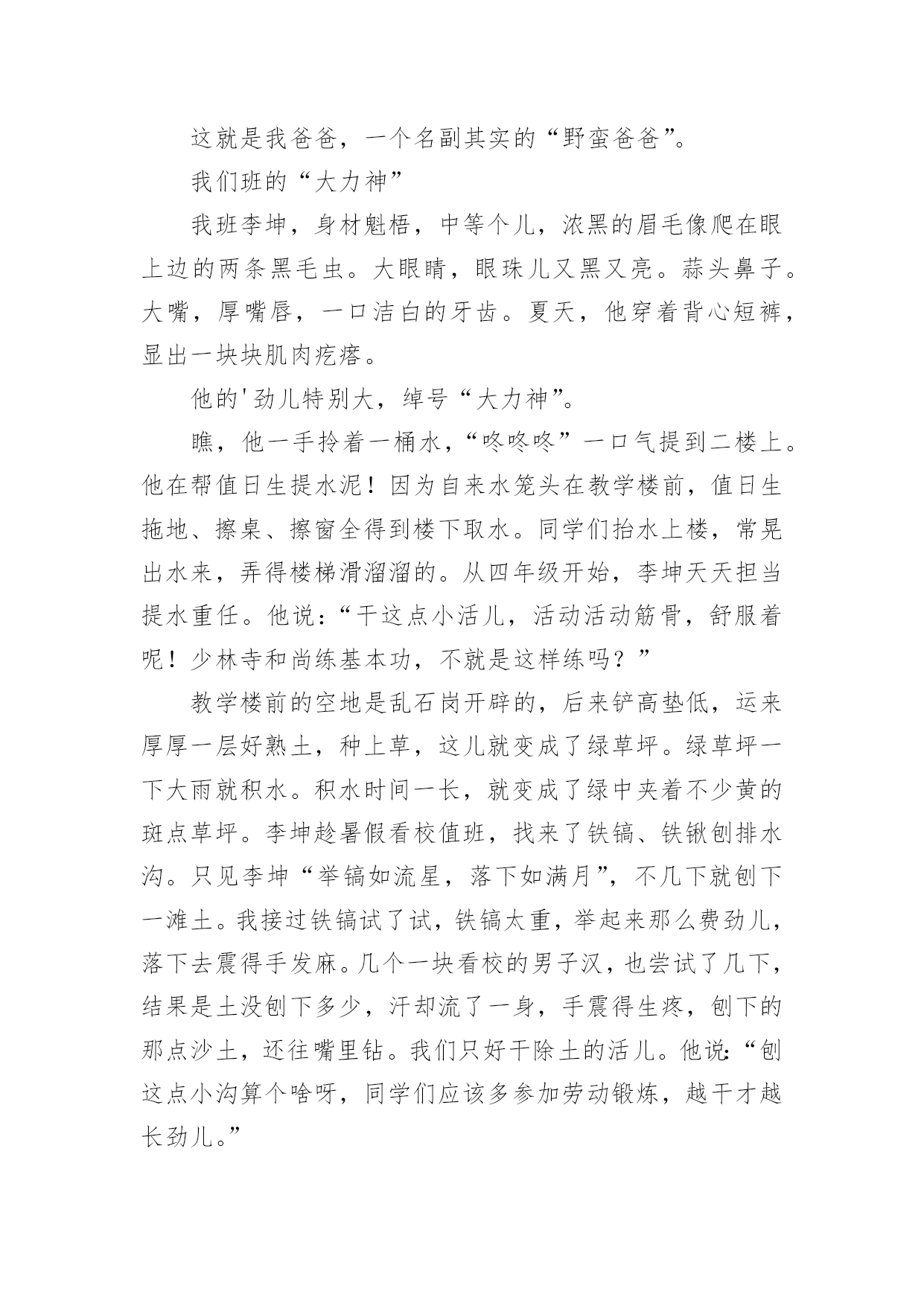 这就是我爸爸，一个名副其实的“野蛮爸爸”。

我们班的“大力神”

我班李坤，身材魁梧，中等个儿，浓黑的眉毛像爬在眼上边的两条黑毛虫。大眼睛，眼珠儿又黑又亮。蒜头鼻子。大嘴，厚嘴唇，一口洁白的牙齿。夏天，他穿着背心短裤，显出一块块肌肉疙瘩。

他的'劲儿特别大，绰号“大力神”。

瞧，他一手拎着一桶水，“咚咚咚”一口气提到二楼上。他在帮值日生提水泥！因为自来水笼头在教学楼前，值日生拖地、擦桌、擦窗全得到楼下取水。同学们抬水上楼，常晃出水来，弄得楼梯滑溜溜的。从四年级开始，李坤天天担当提水重任。他说：“干这点小活儿，活动活动筋骨，舒服着呢！少林寺和尚练基本功，不就是这样练吗？”

教学楼前的空地是乱石岗开辟的，后来铲高垫低，运来厚厚一层好熟土，种上草，这儿就变成了绿草坪。绿草坪一下大雨就积水。积水时间一长，就变成了绿中夹着不少黄的斑点草坪。李坤趁暑假看校值班，找来了铁镐、铁锹刨排水沟。只见李坤“举镐如流星，落下如满月”，不几下就刨下一滩土。我接过铁镐试了试，铁镐太重，举起来那么费劲儿，落下去震得手发麻。几个一块看校的男子汉，也尝试了几下，结果是土没刨下多少，汗却流了一身，手震得生疼，刨下的那点沙土，还往嘴里钻。我们只好干除土的活儿。他说：“刨这点小沟算个啥呀，同学们应该多参加劳动锻炼，越干才越长劲儿。”